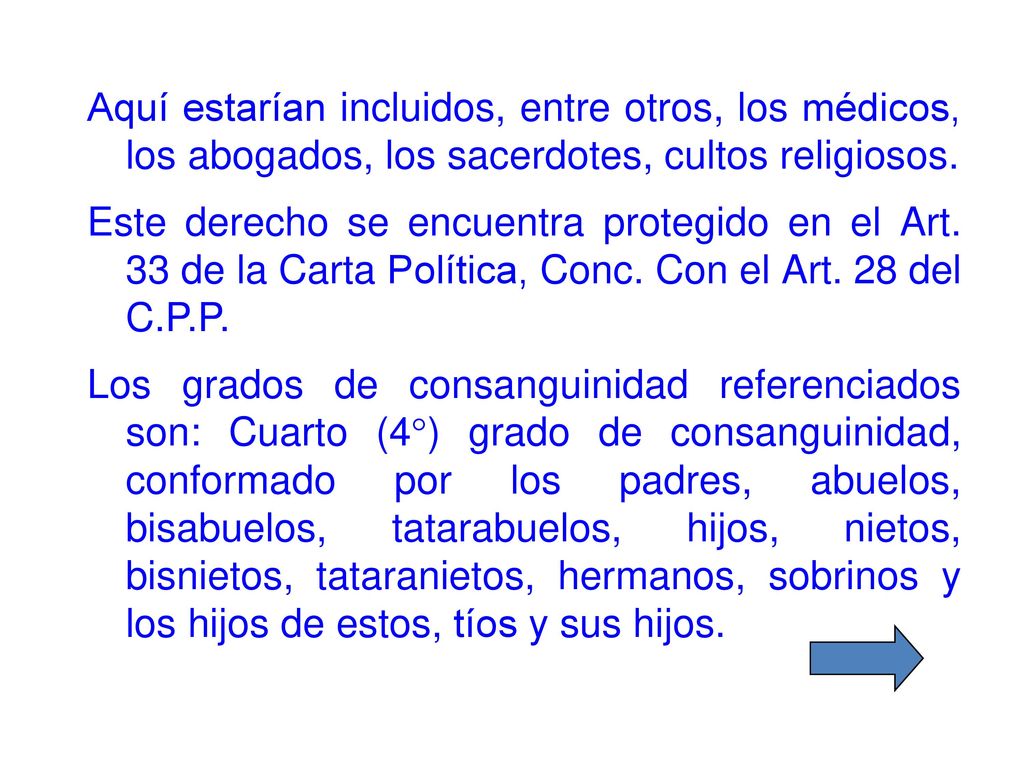 Aquí estarían incluidos, entre otros, los médicos, los abogados, los sacerdotes, cultos religiosos.

Este derecho se encuentra protegido en el Art. 33 de la Carta Política, Conc. Con el Art. 28 del C.P.P.

Los grados de consanguinidad referenciados son: Cuarto (4°) grado de consanguinidad, conformado por los padres, abuelos, bisabuelos, tatarabuelos, hijos, nietos, bisnietos, tataranietos, hermanos, sobrinos y los hijos de estos, tíos y sus hijos.